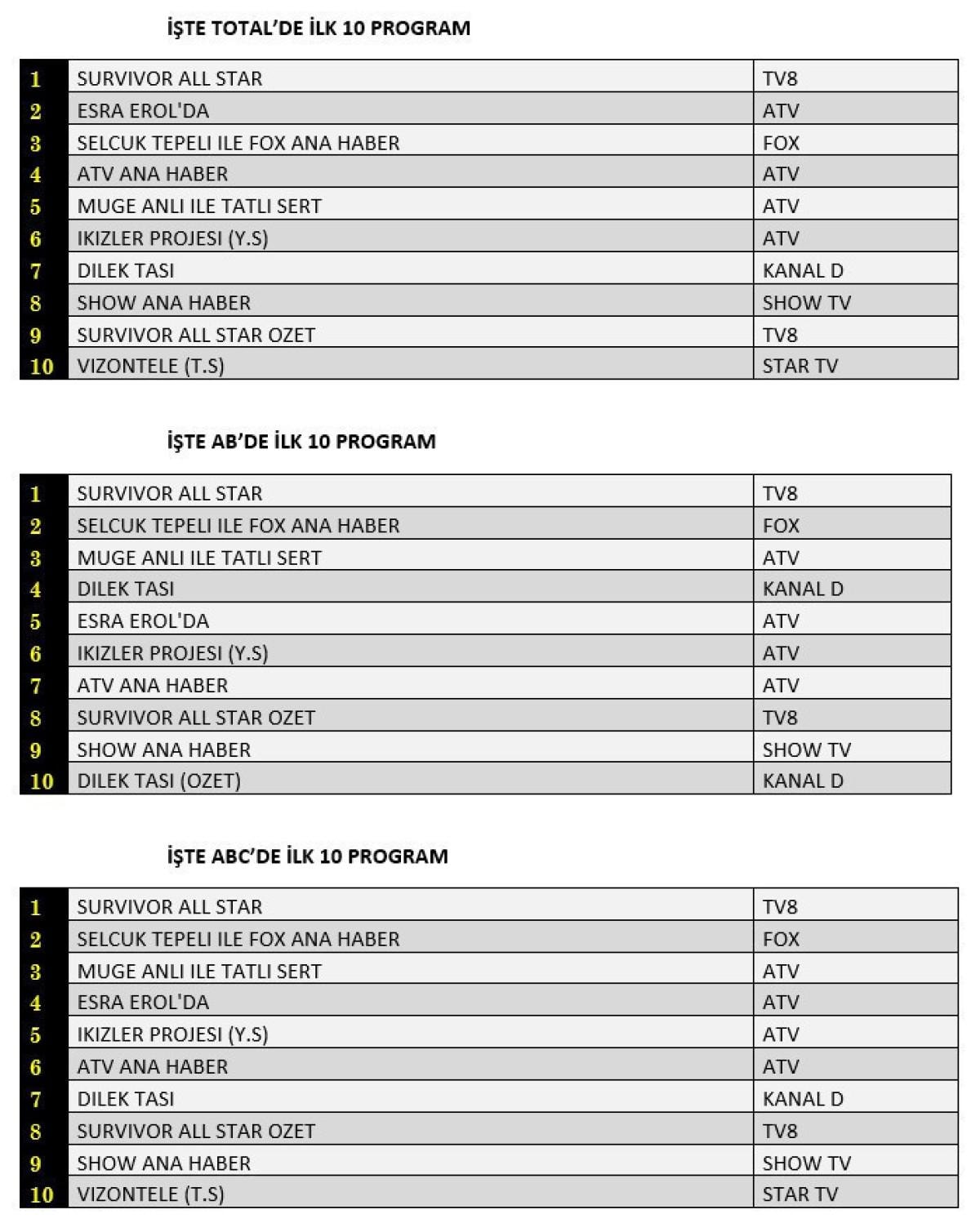 İŞTE TOTAL'DE İLK 10 PROGRAM

| | | |
|---|---|---|
| 1 | SURVIVOR ALL STAR | TV8 |
| 2 | ESRA EROL'DA | ATV |
| 3 | SELCUK TEPELI ILE FOX ANA HABER | FOX |
| 4 | ATV ANA HABER | ATV |
| 5 | MUGE ANLI ILE TATLI SERT | ATV |
| 6 | IKIZLER PROJESI (Y.S) | ATV |
| 7 | DILEK TASI | KANAL D |
| 8 | SHOW ANA HABER | SHOW TV |
| 9 | SURVIVOR ALL STAR OZET | TV8 |
| 10 | VIZONTELE (T.S) | STAR TV |

İŞTE AB'DE İLK 10 PROGRAM

| | | |
|---|---|---|
| 1 | SURVIVOR ALL STAR | TV8 |
| 2 | SELCUK TEPELI ILE FOX ANA HABER | FOX |
| 3 | MUGE ANLI ILE TATLI SERT | ATV |
| 4 | DILEK TASI | KANAL D |
| 5 | ESRA EROL'DA | ATV |
| 6 | IKIZLER PROJESI (Y.S) | ATV |
| 7 | ATV ANA HABER | ATV |
| 8 | SURVIVOR ALL STAR OZET | TV8 |
| 9 | SHOW ANA HABER | SHOW TV |
| 10 | DILEK TASI (OZET) | KANAL D |

İŞTE ABC'DE İLK 10 PROGRAM

| | | |
|---|---|---|
| 1 | SURVIVOR ALL STAR | TV8 |
| 2 | SELCUK TEPELI ILE FOX ANA HABER | FOX |
| 3 | MUGE ANLI ILE TATLI SERT | ATV |
| 4 | ESRA EROL'DA | ATV |
| 5 | IKIZLER PROJESI (Y.S) | ATV |
| 6 | ATV ANA HABER | ATV |
| 7 | DILEK TASI | KANAL D |
| 8 | SURVIVOR ALL STAR OZET | TV8 |
| 9 | SHOW ANA HABER | SHOW TV |
| 10 | VIZONTELE (T.S) | STAR TV |